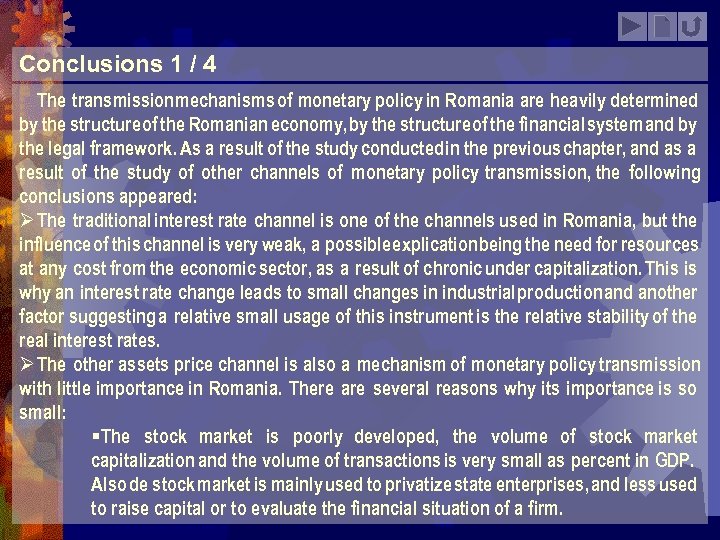 Conclusions 1 / 4

The transmission mechanisms of monetary policy in Romania are heavily determined by the structure of the Romanian economy, by the structure of the financial system and by the legal framework. As a result of the study conducted in the previous chapter, and as a result of the study of other channels of monetary policy transmission, the following conclusions appeared:

➢ The traditional interest rate channel is one of the channels used in Romania, but the influence of this channel is very weak, a possible explication being the need for resources at any cost from the economic sector, as a result of chronic under capitalization. This is why an interest rate change leads to small changes in industrial production and another factor suggesting a relative small usage of this instrument is the relative stability of the real interest rates.

➢ The other assets price channel is also a mechanism of monetary policy transmission with little importance in Romania. There are several reasons why its importance is so small:

▪The stock market is poorly developed, the volume of stock market capitalization and the volume of transactions is very small as percent in GDP. Also de stock market is mainly used to privatize state enterprises, and less used to raise capital or to evaluate the financial situation of a firm.